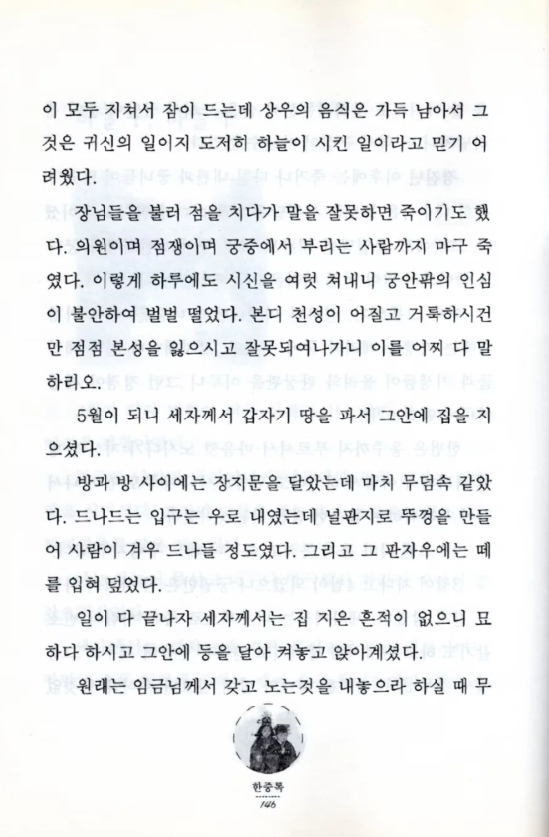 이 모두 지쳐서 잠이 드는데 상우의 음식은 가득 남아서 그것은 귀신의 일이지 도저히 하늘이 시킨 일이라고 믿기 어려웠다.

장님들을 불러 점을 치다가 말을 잘못하면 죽이기도 했다. 의원이며 점쟁이며 궁중에서 부리는 사람까지 마구 죽였다. 이렇게 하루에도 시신을 여럿 쳐내니 궁안팎의 인심이 불안하여 벌벌 떨었다. 본디 천성이 어질고 거룩하시건만 점점 본성을 잃으시고 잘못되여나가니 이를 어찌 다 말하리오.

5월이 되니 세자께서 갑자기 땅을 파서 그안에 집을 지으셨다.

방과 방 사이에는 장지문을 달았는데 마치 무덤속 같았다. 드나드는 입구는 우로 내였는데 널판지로 뚜껑을 만들어 사람이 겨우 드나들 정도였다. 그리고 그 판자우에는 떼를 입혀 덮었다.

일이 다 끝나자 세자께서는 집 지은 흔적이 없으니 묘하다 하시고 그안에 등을 달아 켜놓고 앉아계셨다.

원래는 임금님께서 갖고 노는것을 내놓으라 하실 때 무

한중록
146